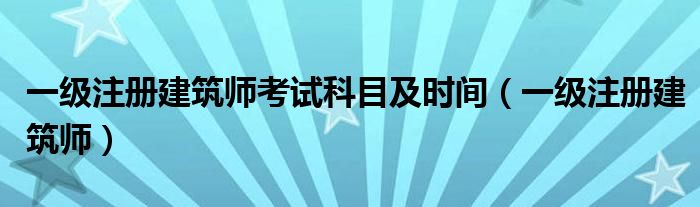 一级注册建筑师考试科目及时间（一级注册建筑师）